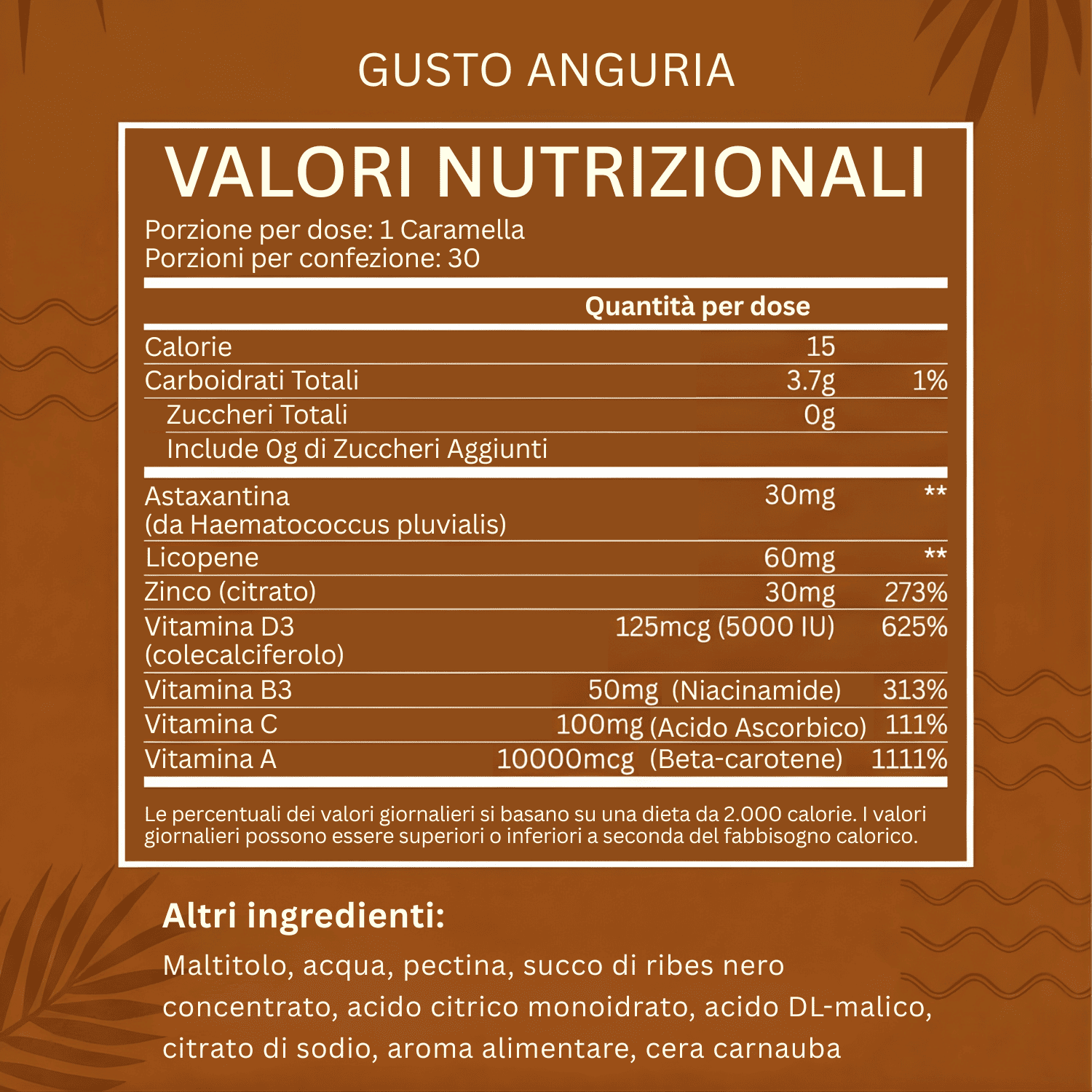 GUSTO ANGURIA

VALORI NUTRIZIONALI

Porzione per dose: 1 Caramella
Porzioni per confezione: 30

| | Quantità per dose | |
|---|---|---|
| Calorie | 15 | |
| Carboidrati Totali | 3.7g | 1% |
| Zuccheri Totali | 0g | |
| Include 0g di Zuccheri Aggiunti | | |
| Astaxantina (da Haematococcus pluvialis) | 30mg | ** |
| Licopene | 60mg | ** |
| Zinco (citrato) | 30mg | 273% |
| Vitamina D3 (colecalciferolo) | 125mcg (5000 IU) | 625% |
| Vitamina B3 | 50mg (Niacinamide) | 313% |
| Vitamina C | 100mg (Acido Ascorbico) | 111% |
| Vitamina A | 10000mcg (Beta-carotene) | 1111% |

Le percentuali dei valori giornalieri si basano su una dieta da 2.000 calorie. I valori giornalieri possono essere superiori o inferiori a seconda del fabbisogno calorico.

Altri ingredienti:

Maltitolo, acqua, pectina, succo di ribes nero concentrato, acido citrico monoidrato, acido DL-malico, citrato di sodio, aroma alimentare, cera carnauba